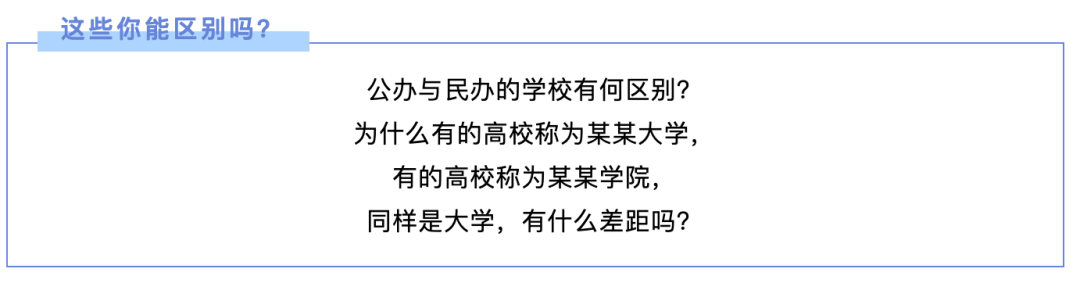 这些你能区别吗？

公办与民办的学校有何区别？
为什么有的高校称为某某大学，
有的高校称为某某学院，
同样是大学，有什么差距吗？